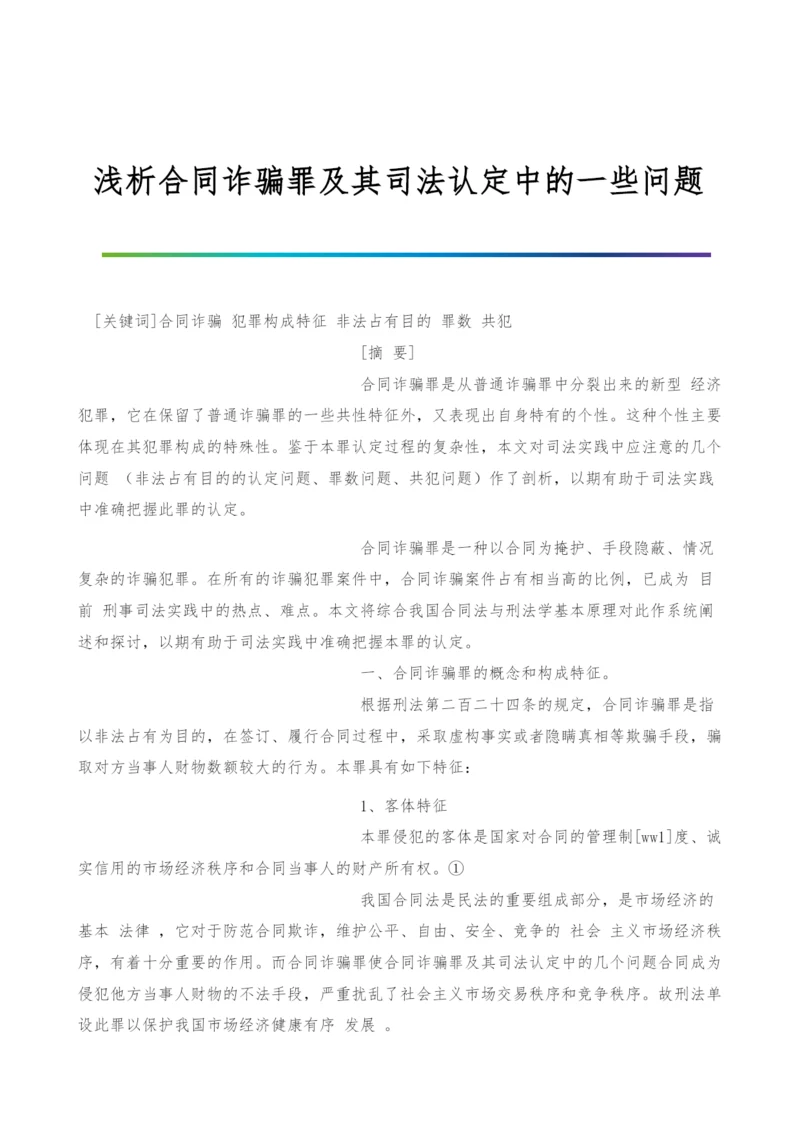 浅析合同诈骗罪及其司法认定中的一些问题

[关键词]合同诈骗 犯罪构成特征 非法占有目的 罪数 共犯

[摘 要]

合同诈骗罪是从普通诈骗罪中分裂出来的新型 经济犯罪，它在保留了普通诈骗罪的一些共性特征外，又表现出自身特有的个性。这种个性主要体现在其犯罪构成的特殊性。鉴于本罪认定过程的复杂性，本文对司法实践中应注意的几个问题 （非法占有目的的认定问题、罪数问题、共犯问题）作了剖析，以期有助于司法实践中准确把握此罪的认定。

合同诈骗罪是一种以合同为掩护、手段隐蔽、情况复杂的诈骗犯罪。在所有的诈骗犯罪案件中，合同诈骗案件占有相当高的比例，已成为 目前 刑事司法实践中的热点、难点。本文将综合我国合同法与刑法学基本原理对此作系统阐述和探讨，以期有助于司法实践中准确把握本罪的认定。

一、合同诈骗罪的概念和构成特征。

根据刑法第二百二十四条的规定，合同诈骗罪是指以非法占有为目的，在签订、履行合同过程中，采取虚构事实或者隐瞒真相等欺骗手段，骗取对方当事人财物数额较大的行为。本罪具有如下特征：

1、客体特征

本罪侵犯的客体是国家对合同的管理制[ww1]度、诚实信用的市场经济秩序和合同当事人的财产所有权。①

我国合同法是民法的重要组成部分，是市场经济的基本 法律 ，它对于防范合同欺诈，维护公平、自由、安全、竞争的 社会 主义市场经济秩序，有着十分重要的作用。而合同诈骗罪使合同诈骗罪及其司法认定中的几个问题合同成为侵犯他方当事人财物的不法手段，严重扰乱了社会主义市场交易秩序和竞争秩序。故刑法单设此罪以保护我国市场经济健康有序 发展 。